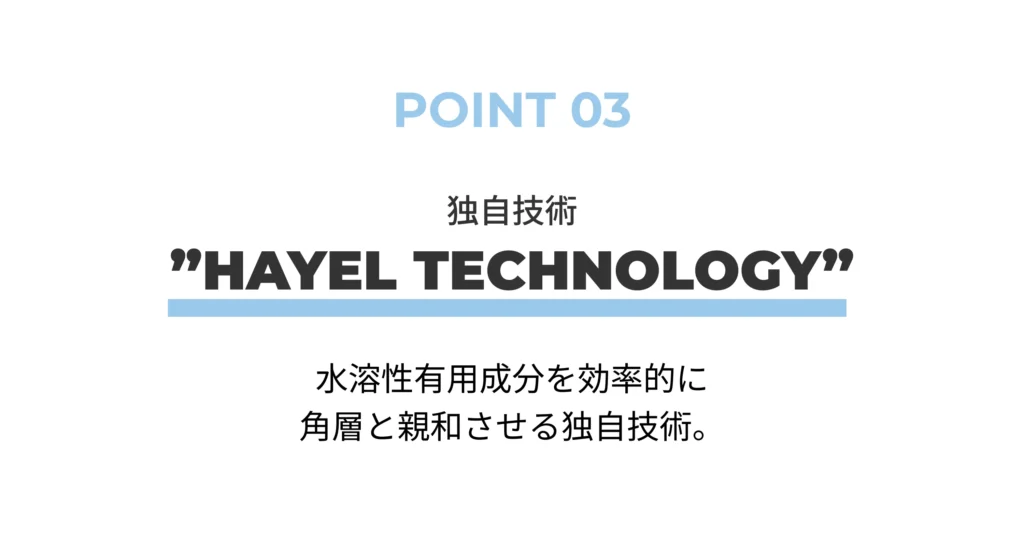 POINT 03

独自技術
”HAYEL TECHNOLOGY”

水溶性有用成分を効率的に
角層と親和させる独自技術。